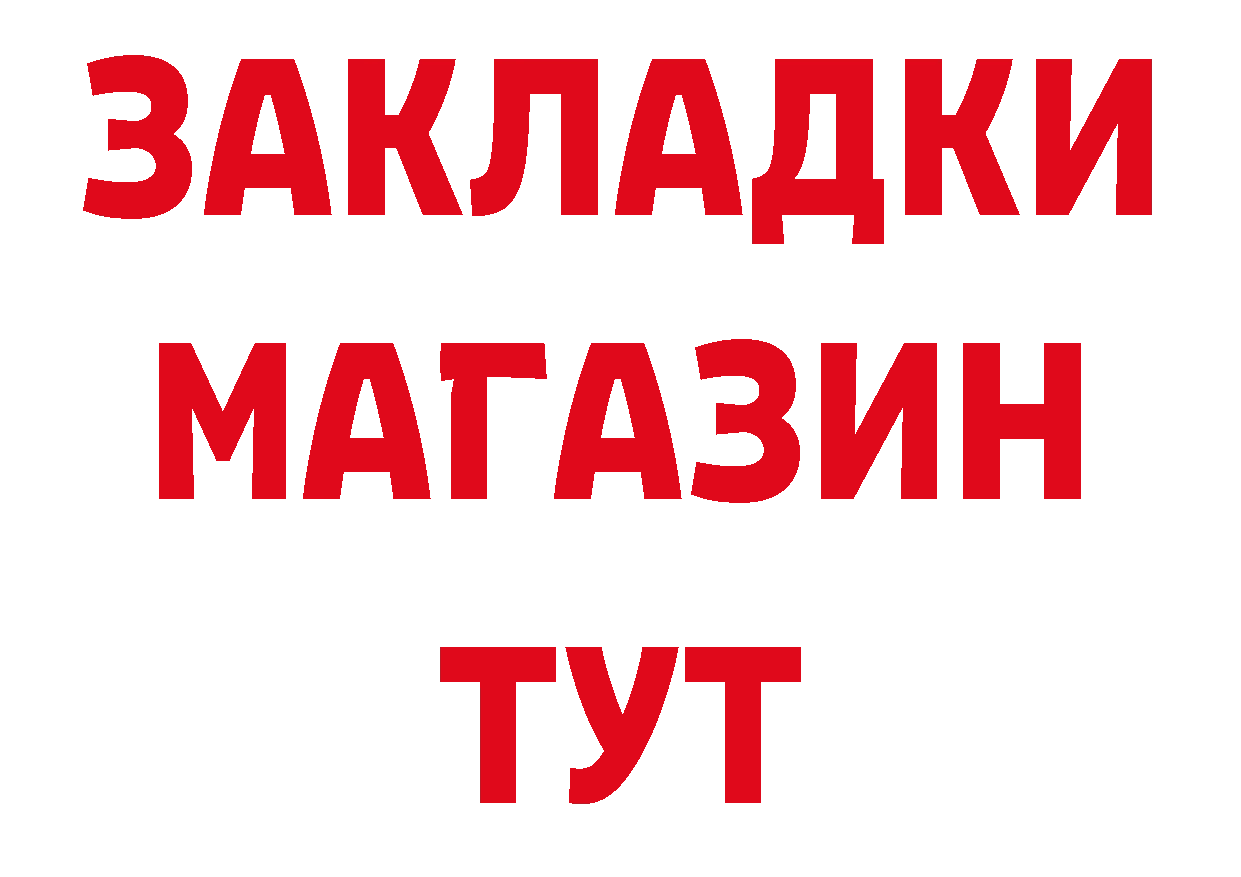 ЗАКЛАДКИ
МАГАЗИН
ТУТ